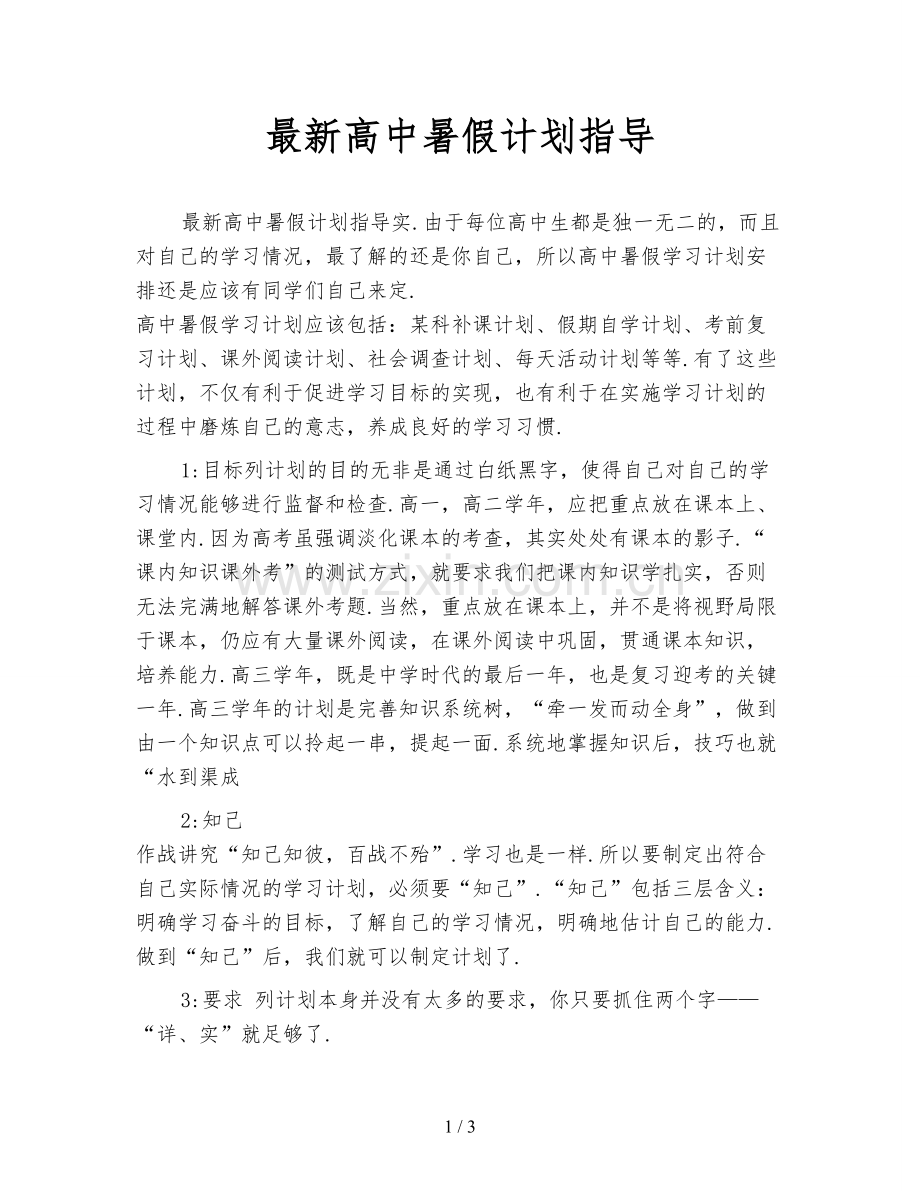 最新高中暑假计划指导

最新高中暑假计划指导实.由于每位高中生都是独一无二的，而且对自己的学习情况，最了解的还是你自己，所以高中暑假学习计划安排还是应该有同学们自己来定.

高中暑假学习计划应该包括：某科补课计划、假期自学计划、考前复习计划、课外阅读计划、社会调查计划、每天活动计划等等.有了这些计划，不仅有利于促进学习目标的实现，也有利于在实施学习计划的过程中磨炼自己的意志，养成良好的学习习惯.

1:目标列计划的目的无非是通过白纸黑字，使得自己对自己的学习情况能够进行监督和检查.高一，高二学年，应把重点放在课本上、课堂内.因为高考虽强调淡化课本的考查，其实处处有课本的影子.“课内知识课外考”的测试方式，就要求我们把课内知识学扎实，否则无法完满地解答课外考题.当然，重点放在课本上，并不是将视野局限于课本，仍应有大量课外阅读，在课外阅读中巩固，贯通课本知识，培养能力.高三学年，既是中学时代的最后一年，也是复习迎考的关键一年.高三学年的计划是完善知识系统树，“牵一发而动全身”，做到由一个知识点可以拎起一串，提起一面.系统地掌握知识后，技巧也就“水到渠成

2:知己
作战讲究“知己知彼，百战不殆”.学习也是一样.所以要制定出符合自己实际情况的学习计划，必须要“知己”.“知己”包括三层含义：明确学习奋斗的目标，了解自己的学习情况，明确地估计自己的能力.做到“知己”后，我们就可以制定计划了.

3:要求 列计划本身并没有太多的要求，你只要抓住两个字——“详、实”就足够了.

1 / 3

www.zixin.com.cn